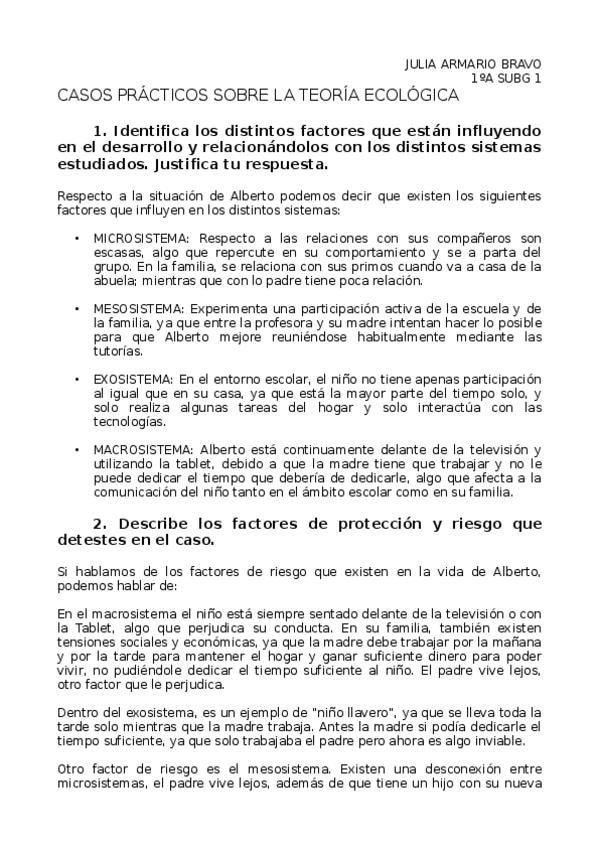 JULIA ARMARIO BRAVO
1ºA SUBG 1

CASOS PRÁCTICOS SOBRE LA TEORÍA ECOLÓGICA

1. Identifica los distintos factores que están influyendo en el desarrollo y relacionándolos con los distintos sistemas estudiados. Justifica tu respuesta.

Respecto a la situación de Alberto podemos decir que existen los siguientes factores que influyen en los distintos sistemas:

• MICROSISTEMA: Respecto a las relaciones con sus compañeros son escasas, algo que repercute en su comportamiento y se a parta del grupo. En la familia, se relaciona con sus primos cuando va a casa de la abuela; mientras que con lo padre tiene poca relación.

• MESOSISTEMA: Experimenta una participación activa de la escuela y de la familia, ya que entre la profesora y su madre intentan hacer lo posible para que Alberto mejore reuniéndose habitualmente mediante las tutorías.

• EXOSISTEMA: En el entorno escolar, el niño no tiene apenas participación al igual que en su casa, ya que está la mayor parte del tiempo solo, y solo realiza algunas tareas del hogar y solo interactúa con las tecnologías.

• MACROSISTEMA: Alberto está continuamente delante de la televisión y utilizando la tablet, debido a que la madre tiene que trabajar y no le puede dedicar el tiempo que debería de dedicarle, algo que afecta a la comunicación del niño tanto en el ámbito escolar como en su familia.

2. Describe los factores de protección y riesgo que detestes en el caso.

Si hablamos de los factores de riesgo que existen en la vida de Alberto, podemos hablar de:

En el macrosistema el niño está siempre sentado delante de la televisión o con la Tablet, algo que perjudica su conducta. En su familia, también existen tensiones sociales y económicas, ya que la madre debe trabajar por la mañana y por la tarde para mantener el hogar y ganar suficiente dinero para poder vivir, no pudiéndole dedicar el tiempo suficiente al niño. El padre vive lejos, otro factor que le perjudica.

Dentro del exosistema, es un ejemplo de "niño llavero", ya que se lleva toda la tarde solo mientras que la madre trabaja. Antes la madre si podía dedicarle el tiempo suficiente, ya que solo trabajaba el padre pero ahora es algo inviable.

Otro factor de riesgo es el mesosistema. Existen una desconexión entre microsistemas, el padre vive lejos, además de que tiene un hijo con su nueva